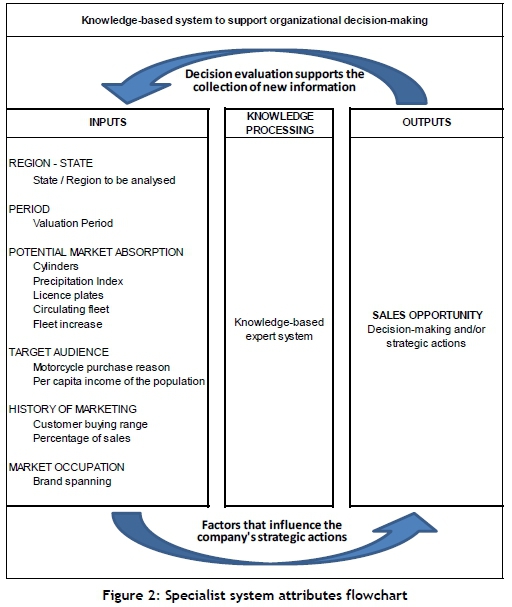 Knowledge-based system to support organizational decision-making

Decision evaluation supports the collection of new information

INPUTS

REGION - STATE
State / Region to be analysed

PERIOD
Valuation Period

POTENTIAL MARKET ABSORPTION
Cylinders
Precipitation Index
Licence plates
Circulating fleet
Fleet increase

TARGET AUDIENCE
Motorcycle purchase reason
Per capita income of the population

HISTORY OF MARKETING
Customer buying range
Percentage of sales

MARKET OCCUPATION
Brand spanning

KNOWLEDGE PROCESSING

Knowledge-based expert system

OUTPUTS

SALES OPPORTUNITY
Decision-making and/or strategic actions

Factors that influence the company's strategic actions

Figure 2: Specialist system attributes flowchart